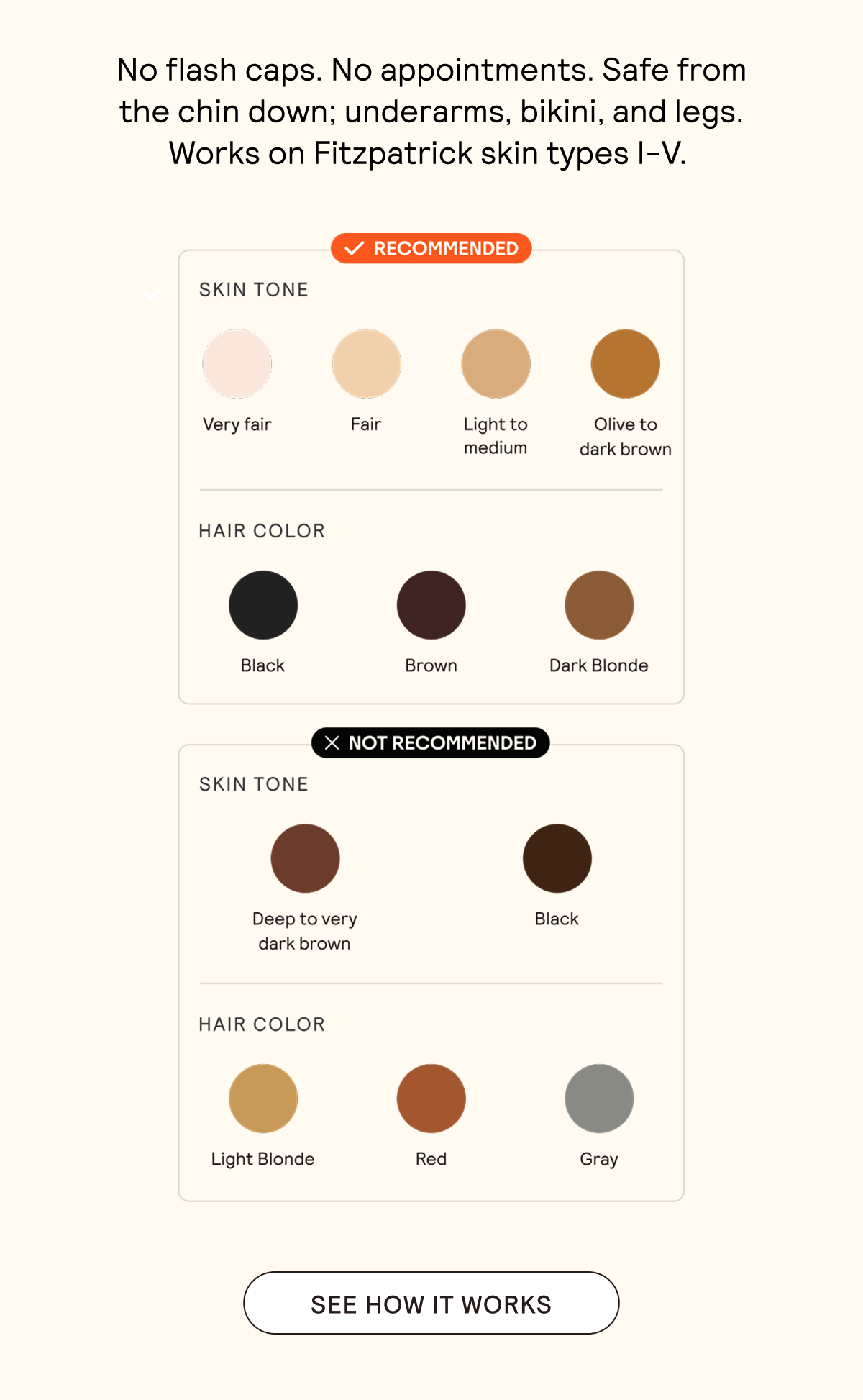 No flash caps. No appointments. Safe from the chin down; underarms, bikini, and legs. Works on Fitzpatrick skin types I-V.

RECOMMENDED

SKIN TONE

Very fair

Fair

Light to medium

Olive to dark brown

HAIR COLOR

Black

Brown

Dark Blonde

NOT RECOMMENDED

SKIN TONE

Deep to very dark brown

Black

HAIR COLOR

Light Blonde

Red

Gray

SEE HOW IT WORKS